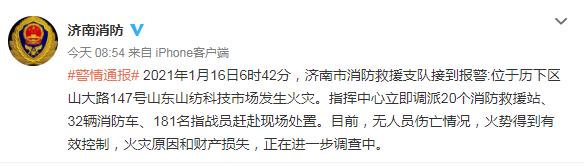 济南消防

今天 08:54 来自 iPhone客户端

#警情通报# 2021年1月16日6时42分，济南市消防救援支队接到报警:位于历下区山大路147号山东山纺科技市场发生火灾。指挥中心立即调派20个消防救援站、32辆消防车、181名指战员赶赴现场处置。目前，无人员伤亡情况，火势得到有效控制，火灾原因和财产损失，正在进一步调查中。